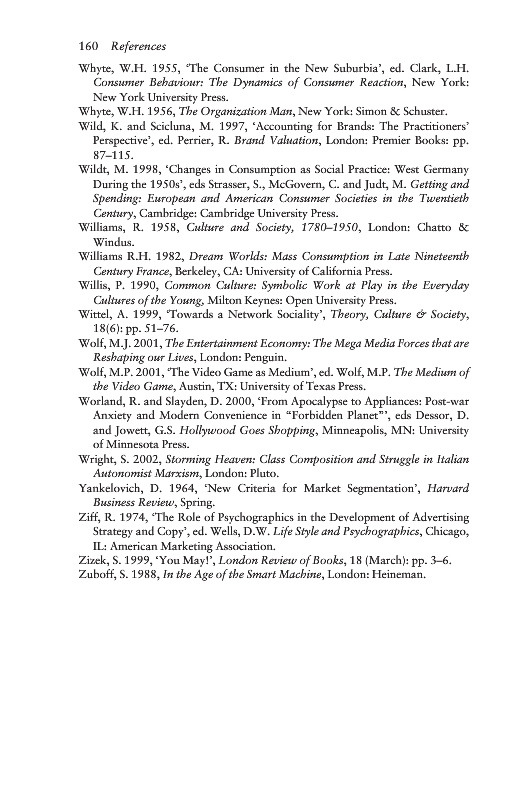 160 References

Whyte, W.H. 1955, 'The Consumer in the New Suburbia', ed. Clark, L.H. Consumer Behaviour: The Dynamics of Consumer Reaction, New York: New York University Press.

Whyte, W.H. 1956, The Organization Man, New York: Simon & Schuster.

Wild, K. and Scicluna, M. 1997, 'Accounting for Brands: The Practitioners' Perspective', ed. Perrier, R. Brand Valuation, London: Premier Books: pp. 87–115.

Wildt, M. 1998, 'Changes in Consumption as Social Practice: West Germany During the 1950s', eds Strasser, S., McGovern, C. and Judt, M. Getting and Spending: European and American Consumer Societies in the Twentieth Century, Cambridge: Cambridge University Press.

Williams, R. 1958, Culture and Society, 1780–1950, London: Chatto & Windus.

Williams R.H. 1982, Dream Worlds: Mass Consumption in Late Nineteenth Century France, Berkeley, CA: University of California Press.

Willis, P. 1990, Common Culture: Symbolic Work at Play in the Everyday Cultures of the Young, Milton Keynes: Open University Press.

Wittel, A. 1999, 'Towards a Network Sociality', Theory, Culture & Society, 18(6): pp. 51–76.

Wolf, M.J. 2001, The Entertainment Economy: The Mega Media Forces that are Reshaping our Lives, London: Penguin.

Wolf, M.P. 2001, 'The Video Game as Medium', ed. Wolf, M.P. The Medium of the Video Game, Austin, TX: University of Texas Press.

Worland, R. and Slayden, D. 2000, 'From Apocalypse to Appliances: Post-war Anxiety and Modern Convenience in "Forbidden Planet"', eds Dessor, D. and Jowett, G.S. Hollywood Goes Shopping, Minneapolis, MN: University of Minnesota Press.

Wright, S. 2002, Storming Heaven: Class Composition and Struggle in Italian Autonomist Marxism, London: Pluto.

Yankelovich, D. 1964, 'New Criteria for Market Segmentation', Harvard Business Review, Spring.

Ziff, R. 1974, 'The Role of Psychographics in the Development of Advertising Strategy and Copy', ed. Wells, D.W. Life Style and Psychographics, Chicago, IL: American Marketing Association.

Zizek, S. 1999, 'You May!', London Review of Books, 18 (March): pp. 3–6.

Zuboff, S. 1988, In the Age of the Smart Machine, London: Heineman.